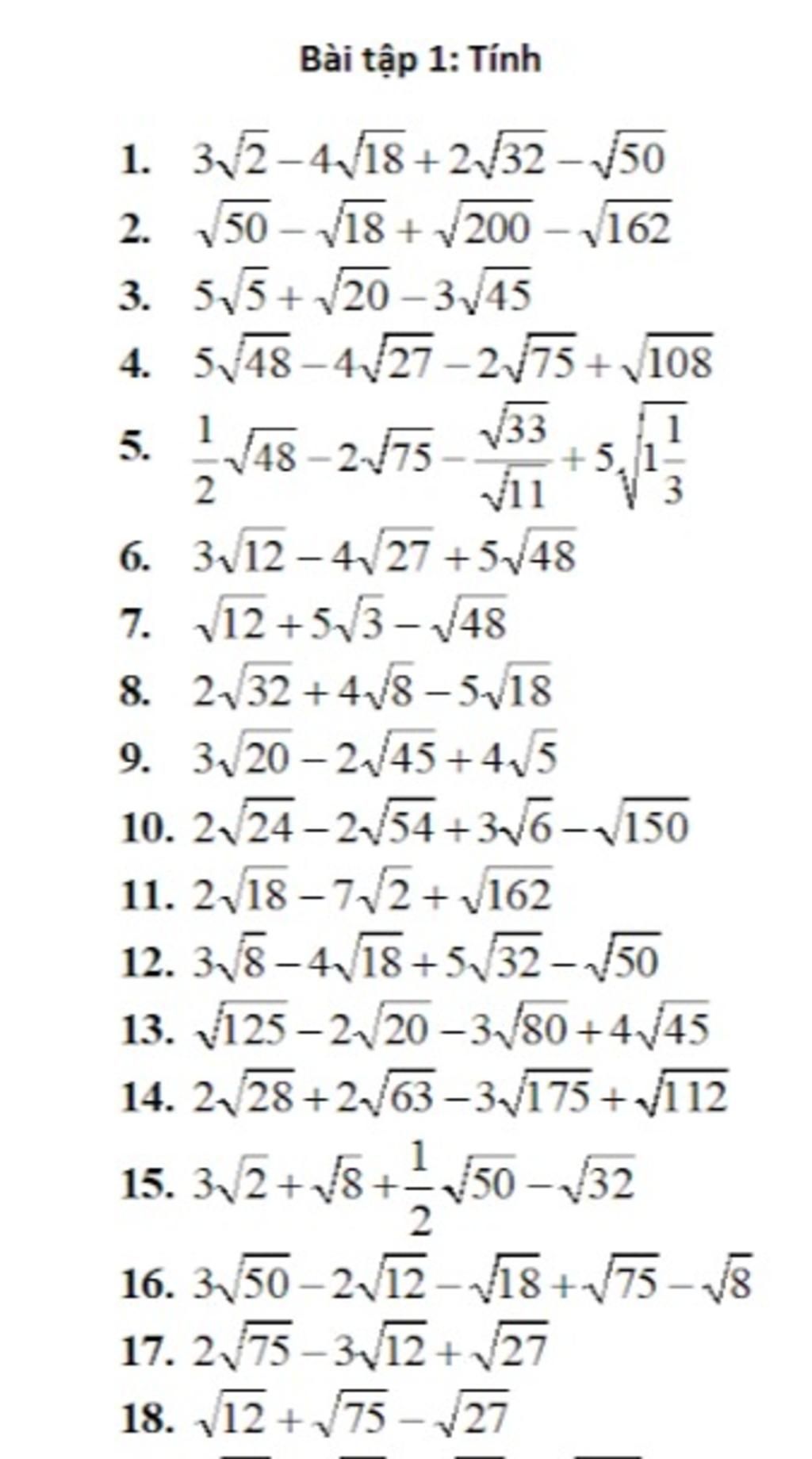 Bài tập 1: Tính

1. $3\sqrt{2}-4\sqrt{18}+2\sqrt{32}-\sqrt{50}$
2. $\sqrt{50}-\sqrt{18}+\sqrt{200}-\sqrt{162}$
3. $5\sqrt{5}+\sqrt{20}-3\sqrt{45}$
4. $5\sqrt{48}-4\sqrt{27}-2\sqrt{75}+\sqrt{108}$
5. $\frac{1}{2}\sqrt{48}-2\sqrt{75}-\frac{\sqrt{33}}{\sqrt{11}}+5\sqrt{1\frac{1}{3}}$
6. $3\sqrt{12}-4\sqrt{27}+5\sqrt{48}$
7. $\sqrt{12}+5\sqrt{3}-\sqrt{48}$
8. $2\sqrt{32}+4\sqrt{8}-5\sqrt{18}$
9. $3\sqrt{20}-2\sqrt{45}+4\sqrt{5}$
10. $2\sqrt{24}-2\sqrt{54}+3\sqrt{6}-\sqrt{150}$
11. $2\sqrt{18}-7\sqrt{2}+\sqrt{162}$
12. $3\sqrt{8}-4\sqrt{18}+5\sqrt{32}-\sqrt{50}$
13. $\sqrt{125}-2\sqrt{20}-3\sqrt{80}+4\sqrt{45}$
14. $2\sqrt{28}+2\sqrt{63}-3\sqrt{175}+\sqrt{112}$
15. $3\sqrt{2}+\sqrt{8}+\frac{1}{2}\sqrt{50}-\sqrt{32}$
16. $3\sqrt{50}-2\sqrt{12}-\sqrt{18}+\sqrt{75}-\sqrt{8}$
17. $2\sqrt{75}-3\sqrt{12}+\sqrt{27}$
18. $\sqrt{12}+\sqrt{75}-\sqrt{27}$